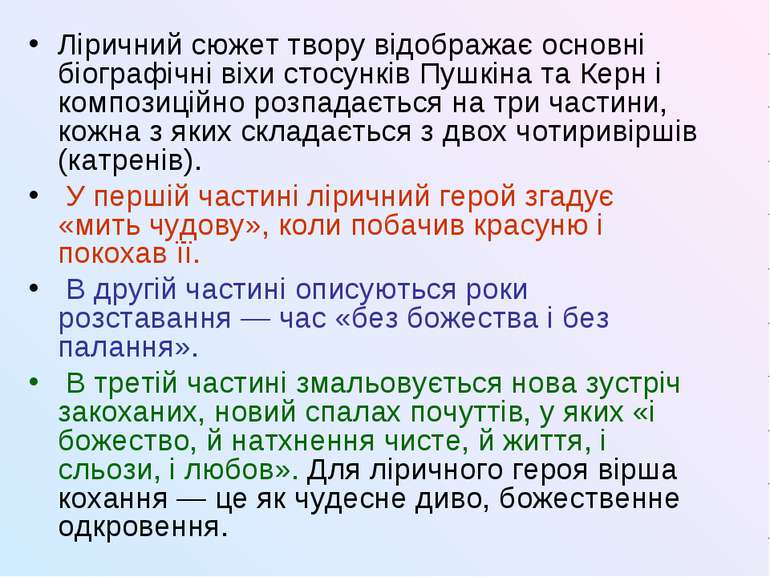 • Ліричний сюжет твору відображає основні біографічні віхи стосунків Пушкіна та Керн і композиційно розпадається на три частини, кожна з яких складається з двох чотиривіршів (катренів).
• У першій частині ліричний герой згадує «мить чудову», коли побачив красуню і покохав її.
• В другій частині описуються роки розставання — час «без божества і без палання».
• В третій частині змальовується нова зустріч закоханих, новий спалах почуттів, у яких «і божество, й натхнення чисте, й життя, і сльози, і любов». Для ліричного героя вірша кохання — це як чудесне диво, божественне одкровення.